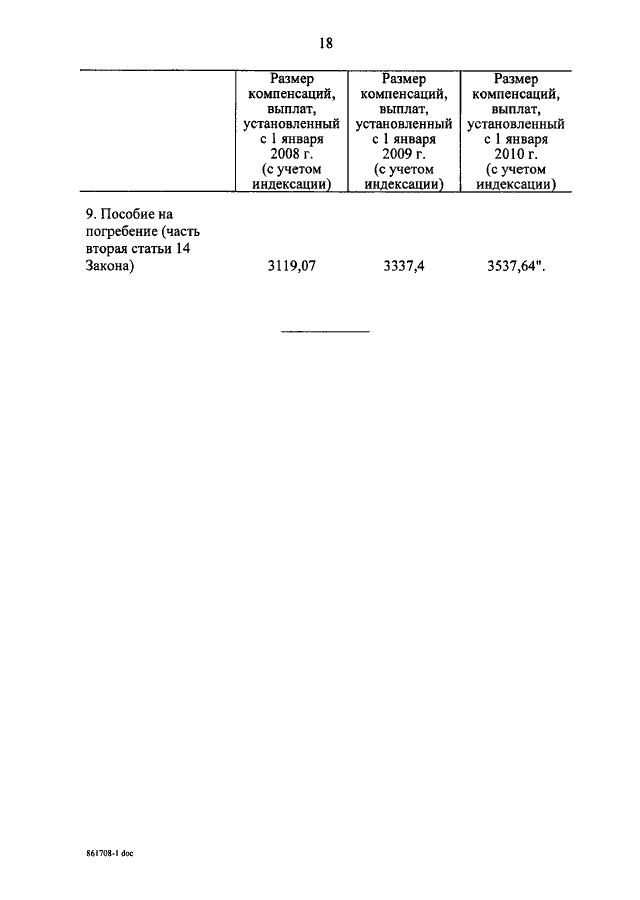 18

| | Размер компенсаций, выплат, установленный с 1 января 2008 г. (с учетом индексации) | Размер компенсаций, выплат, установленный с 1 января 2009 г. (с учетом индексации) | Размер компенсаций, выплат, установленный с 1 января 2010 г. (с учетом индексации) |
|---|---|---|---|
| 9. Пособие на погребение (часть вторая статьи 14 Закона) | 3119,07 | 3337,4 | 3537,64". |

861708-1 doc